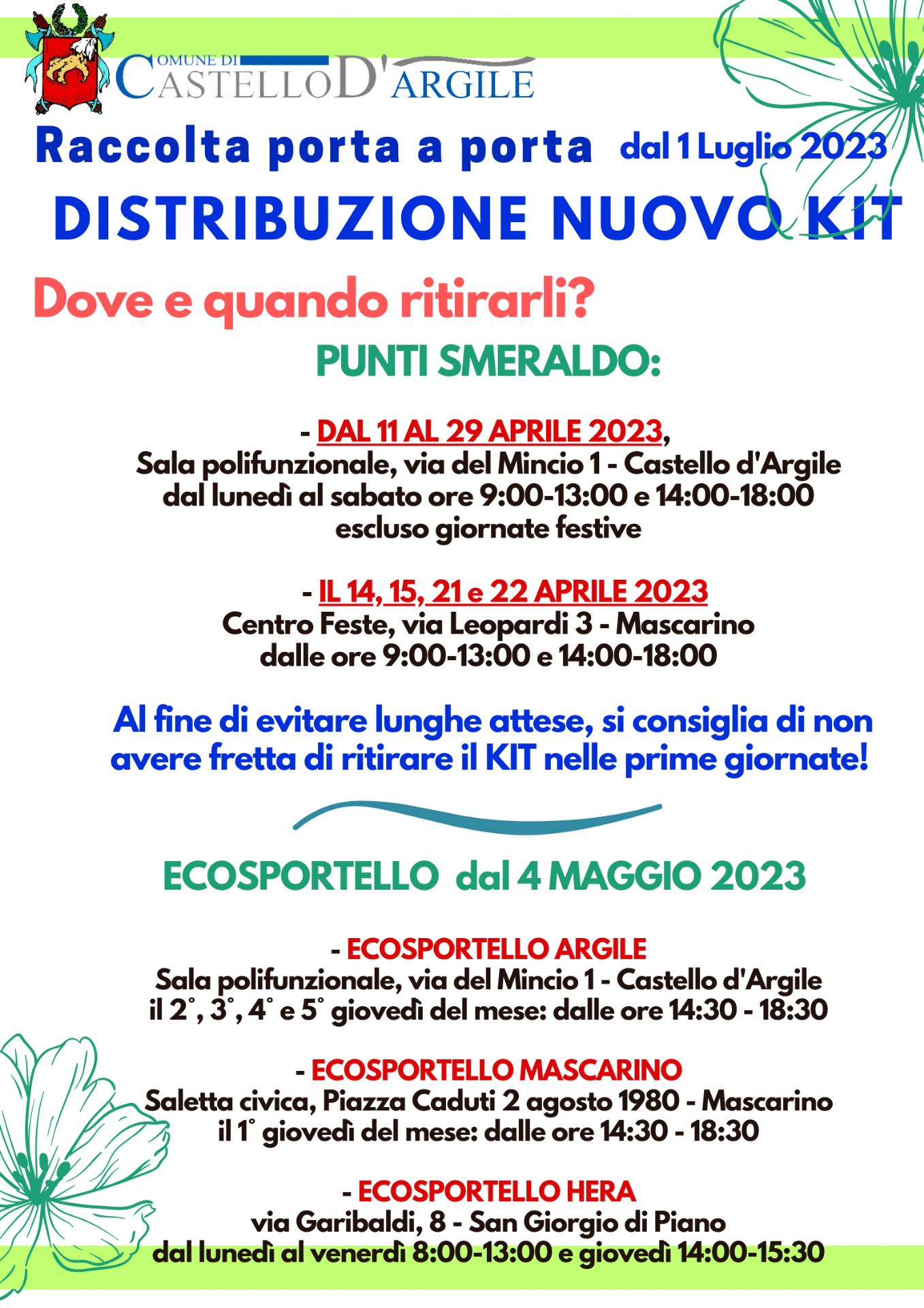 COMUNE DI CASTELLO D'ARGILE

Raccolta porta a porta dal 1 Luglio 2023

DISTRIBUZIONE NUOVO KIT

Dove e quando ritirarli?

PUNTI SMERALDO:

- DAL 11 AL 29 APRILE 2023,
Sala polifunzionale, via del Mincio 1 - Castello d'Argile
dal lunedì al sabato ore 9:00-13:00 e 14:00-18:00
escluso giornate festive

- IL 14, 15, 21 e 22 APRILE 2023
Centro Feste, via Leopardi 3 - Mascarino
dalle ore 9:00-13:00 e 14:00-18:00

Al fine di evitare lunghe attese, si consiglia di non avere fretta di ritirare il KIT nelle prime giornate!

ECOSPORTELLO dal 4 MAGGIO 2023

- ECOSPORTELLO ARGILE
Sala polifunzionale, via del Mincio 1 - Castello d'Argile
il 2°, 3°, 4° e 5° giovedì del mese: dalle ore 14:30 - 18:30

- ECOSPORTELLO MASCARINO
Saletta civica, Piazza Caduti 2 agosto 1980 - Mascarino
il 1° giovedì del mese: dalle ore 14:30 - 18:30

- ECOSPORTELLO HERA
via Garibaldi, 8 - San Giorgio di Piano
dal lunedì al venerdì 8:00-13:00 e giovedì 14:00-15:30